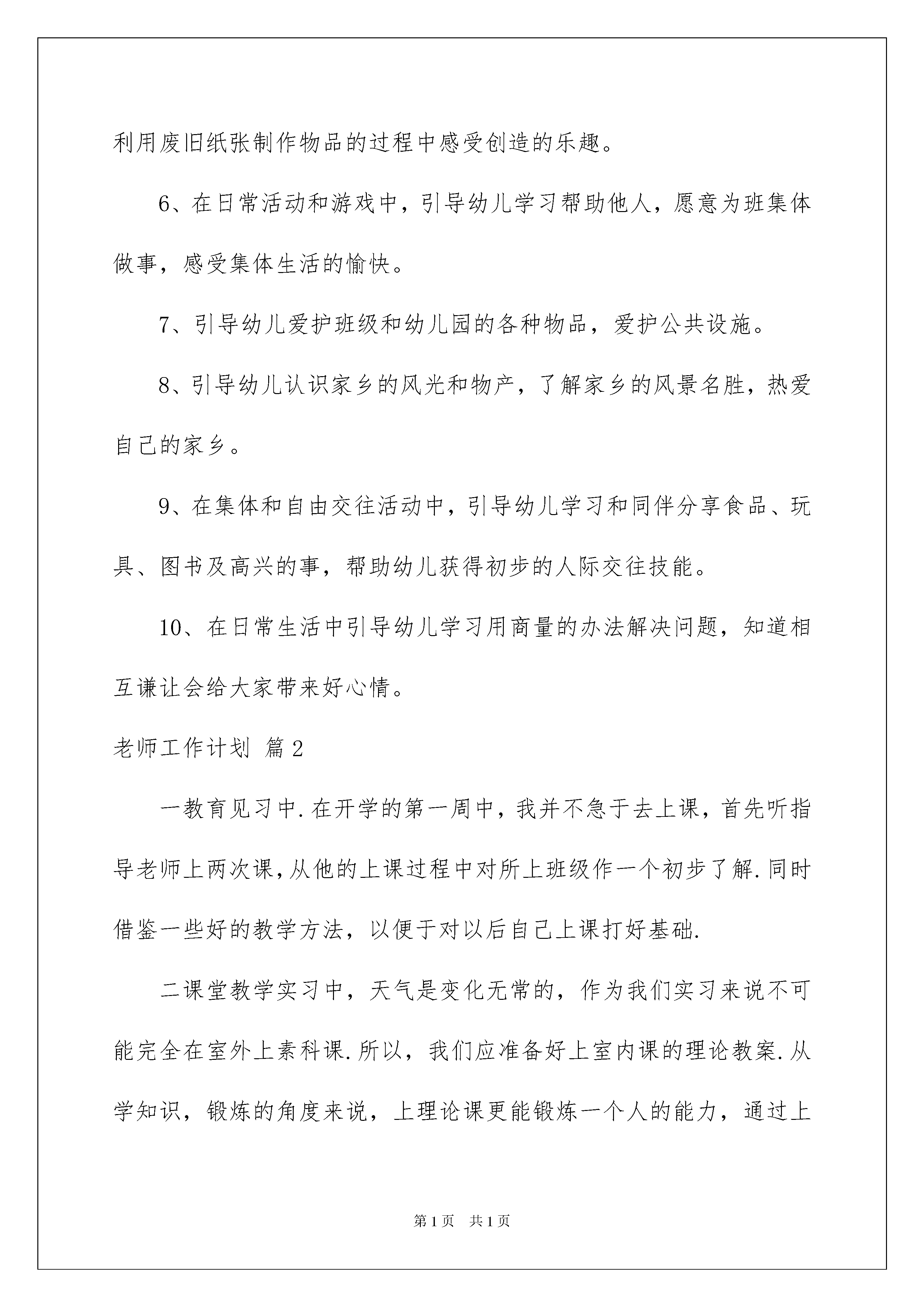 利用废旧纸张制作物品的过程中感受创造的乐趣。

6、在日常活动和游戏中，引导幼儿学习帮助他人，愿意为班集体做事，感受集体生活的愉快。

7、引导幼儿爱护班级和幼儿园的各种物品，爱护公共设施。

8、引导幼儿认识家乡的风光和物产，了解家乡的风景名胜，热爱自己的家乡。

9、在集体和自由交往活动中，引导幼儿学习和同伴分享食品、玩具、图书及高兴的事，帮助幼儿获得初步的人际交往技能。

10、在日常生活中引导幼儿学习用商量的办法解决问题，知道相互谦让会给大家带来好心情。

老师工作计划 篇2

一教育见习中.在开学的第一周中，我并不急于去上课，首先听指导老师上两次课,从他的上课过程中对所上班级作一个初步了解.同时借鉴一些好的教学方法，以便于对以后自己上课打好基础.

二课堂教学实习中，天气是变化无常的，作为我们实习来说不可能完全在室外上素科课.所以，我们应准备好上室内课的理论教案.从学知识，锻炼的角度来说，上理论课更能锻炼一个人的能力，通过上

第1页 共1页